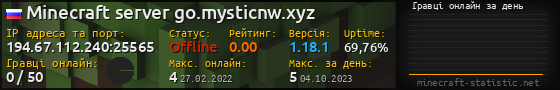 Minecraft server go.mysticnw.xyz

IP адреса та порт:
194.67.112.240:25565

Статус:
Offline

Рейтинг:
0.00

Версія:
1.18.1

Uptime:
69,76%

Гравці онлайн:
0 / 50

Макс. онлайн:
4 27.02.2022

Макс. за день:
5 04.10.2023

Гравці онлайн за день

minecraft-statistic.net